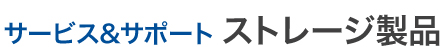 サービス&サポート ストレージ製品